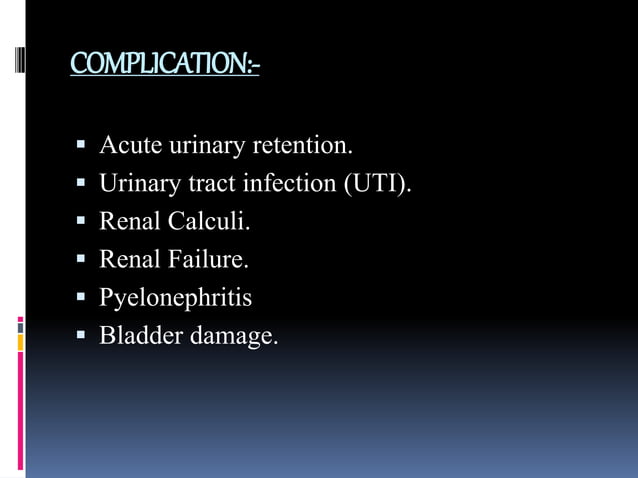 COMPLICATION:-

• Acute urinary retention.
• Urinary tract infection (UTI).
• Renal Calculi.
• Renal Failure.
• Pyelonephritis
• Bladder damage.